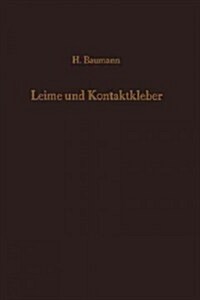 H. Baumann

Leime und Kontaktkleber